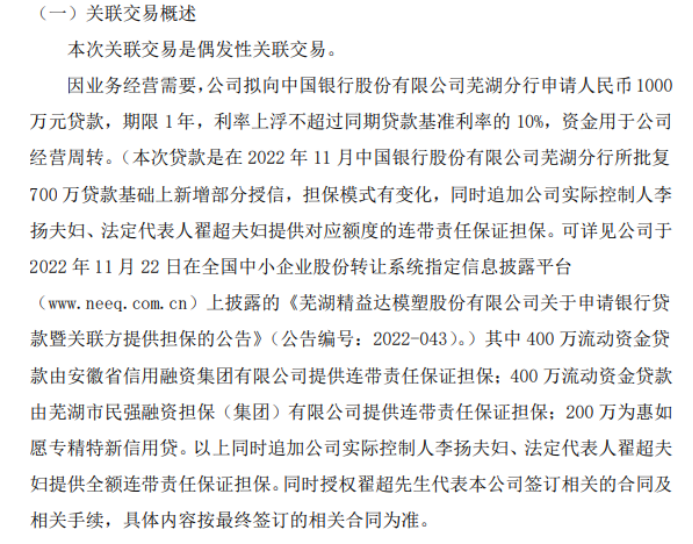 （一）关联交易概述

本次关联交易是偶发性关联交易。

因业务经营需要，公司拟向中国银行股份有限公司芜湖分行申请人民币 1000 万元贷款，期限 1 年，利率上浮不超过同期贷款基准利率的 10%，资金用于公司经营周转。（本次贷款是在 2022 年 11 月中国银行股份有限公司芜湖分行所批复 700 万贷款基础上新增部分授信，担保模式有变化，同时追加公司实际控制人李扬夫妇、法定代表人翟超夫妇提供对应额度的连带责任保证担保。可详见公司于 2022 年 11 月 22 日在全国中小企业股份转让系统指定信息披露平台（www.neeq.com.cn）上披露的《芜湖精益达模塑股份有限公司关于申请银行贷款暨关联方提供担保的公告》（公告编号：2022-043）。）其中 400 万流动资金贷款由安徽省信用融资集团有限公司提供连带责任保证担保；400 万流动资金贷款由芜湖市民强融资担保（集团）有限公司提供连带责任保证担保；200 万为惠如愿专精特新信用贷。以上同时追加公司实际控制人李扬夫妇、法定代表人翟超夫妇提供全额连带责任保证担保。同时授权翟超先生代表本公司签订相关的合同及相关手续，具体内容按最终签订的相关合同为准。